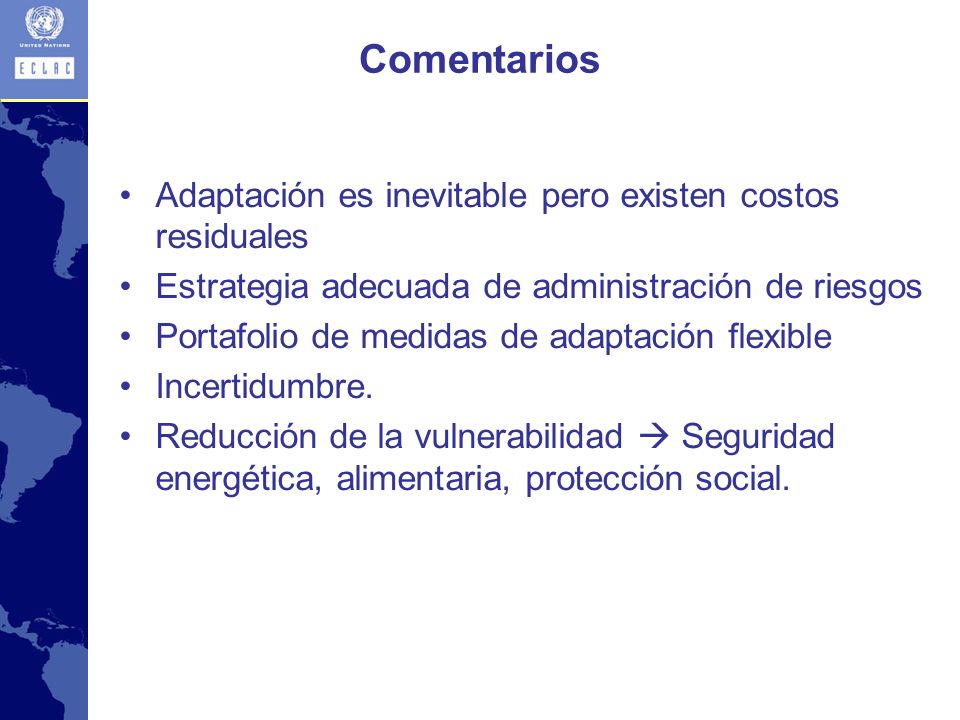 UNITED NATIONS
ECLAC

Comentarios

• Adaptación es inevitable pero existen costos residuales
• Estrategia adecuada de administración de riesgos
• Portafolio de medidas de adaptación flexible
• Incertidumbre.
• Reducción de la vulnerabilidad → Seguridad energética, alimentaria, protección social.